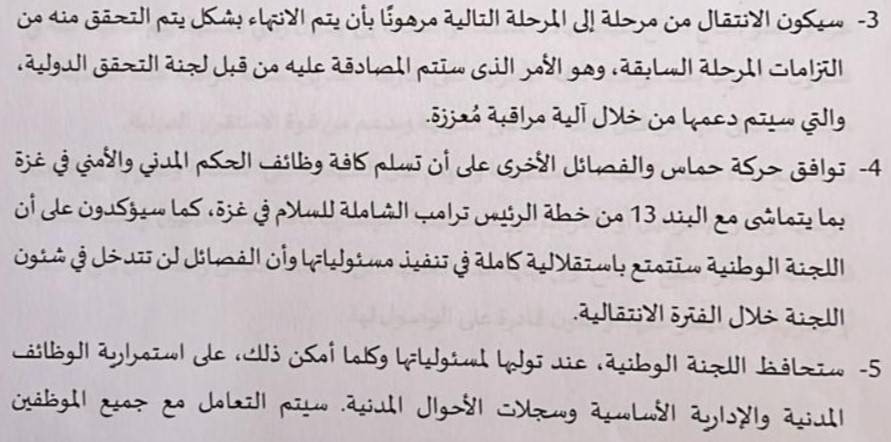 3- سيكون الانتقال من مرحلة إلى المرحلة التالية مرهونًا بأن يتم الانتهاء بشكل يتم التحقق منه من التزامات المرحلة السابقة، وهو الأمر الذى ستتم المصادقة عليه من قبل لجنة التحقق الدولية، والتي سيتم دعمها من خلال آلية مراقبة مُعززة.

4- توافق حركة حماس والفصائل الأخرى على أن تسلم كافة وظائف الحكم المدني والأمني في غزة بما يتماشى مع البند 13 من خطة الرئيس ترامب الشاملة للسلام في غزة، كما سيؤكدون على أن اللجنة الوطنية ستتمتع باستقلالية كاملة في تنفيذ مسئولياتها وأن الفصائل لن تتدخل في شئون اللجنة خلال الفترة الانتقالية.

5- ستحافظ اللجنة الوطنية، عند توليها لمسئولياتها وكلما أمكن ذلك، على استمرارية الوظائف المدنية والإدارية الأساسية وسجلات الأحوال المدنية. سيتم التعامل مع جميع الموظفين